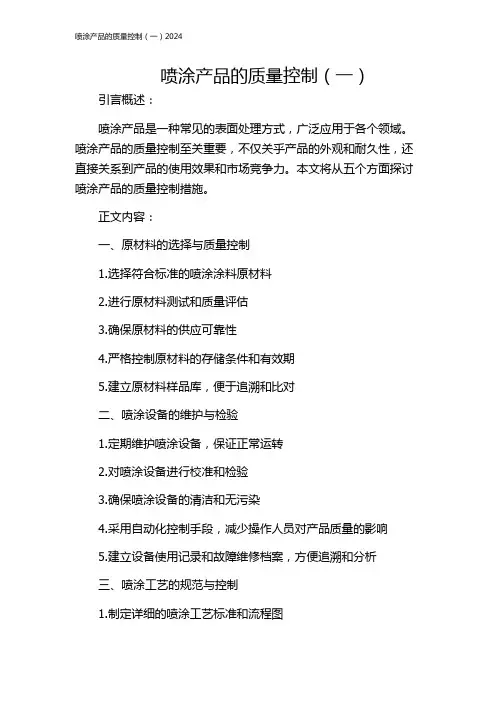 喷涂产品的质量控制（一）2024

喷涂产品的质量控制（一）

引言概述：

喷涂产品是一种常见的表面处理方式，广泛应用于各个领域。喷涂产品的质量控制至关重要，不仅关乎产品的外观和耐久性，还直接关系到产品的使用效果和市场竞争力。本文将从五个方面探讨喷涂产品的质量控制措施。

正文内容：

一、原材料的选择与质量控制

1.选择符合标准的喷涂涂料原材料

2.进行原材料测试和质量评估

3.确保原材料的供应可靠性

4.严格控制原材料的存储条件和有效期

5.建立原材料样品库，便于追溯和比对

二、喷涂设备的维护与检验

1.定期维护喷涂设备，保证正常运转

2.对喷涂设备进行校准和检验

3.确保喷涂设备的清洁和无污染

4.采用自动化控制手段，减少操作人员对产品质量的影响

5.建立设备使用记录和故障维修档案，方便追溯和分析

三、喷涂工艺的规范与控制

1.制定详细的喷涂工艺标准和流程图